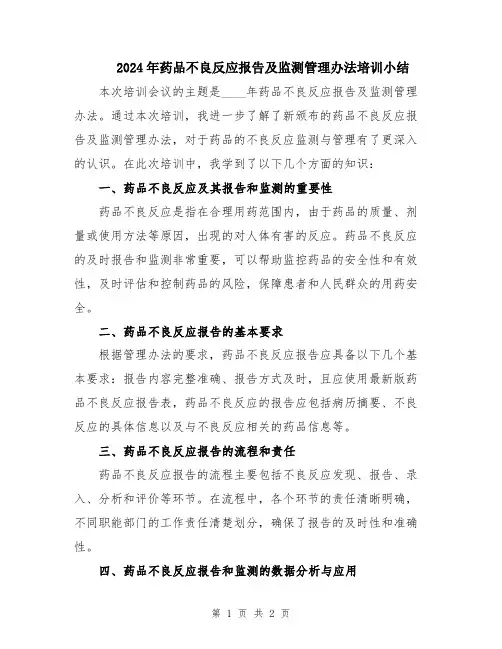 2024年药品不良反应报告及监测管理办法培训小结

本次培训会议的主题是____年药品不良反应报告及监测管理办法。通过本次培训，我进一步了解了新颁布的药品不良反应报告及监测管理办法，对于药品的不良反应监测与管理有了更深入的认识。在此次培训中，我学到了以下几个方面的知识：

一、药品不良反应及其报告和监测的重要性

药品不良反应是指在合理用药范围内，由于药品的质量、剂量或使用方法等原因，出现的对人体有害的反应。药品不良反应的及时报告和监测非常重要，可以帮助监控药品的安全性和有效性，及时评估和控制药品的风险，保障患者和人民群众的用药安全。

二、药品不良反应报告的基本要求

根据管理办法的要求，药品不良反应报告应具备以下几个基本要求：报告内容完整准确、报告方式及时，且应使用最新版药品不良反应报告表，药品不良反应的报告应包括病历摘要、不良反应的具体信息以及与不良反应相关的药品信息等。

三、药品不良反应报告的流程和责任

药品不良反应报告的流程主要包括不良反应发现、报告、录入、分析和评价等环节。在流程中，各个环节的责任清晰明确，不同职能部门的工作责任清楚划分，确保了报告的及时性和准确性。

四、药品不良反应报告和监测的数据分析与应用

第 1 页 共 2 页